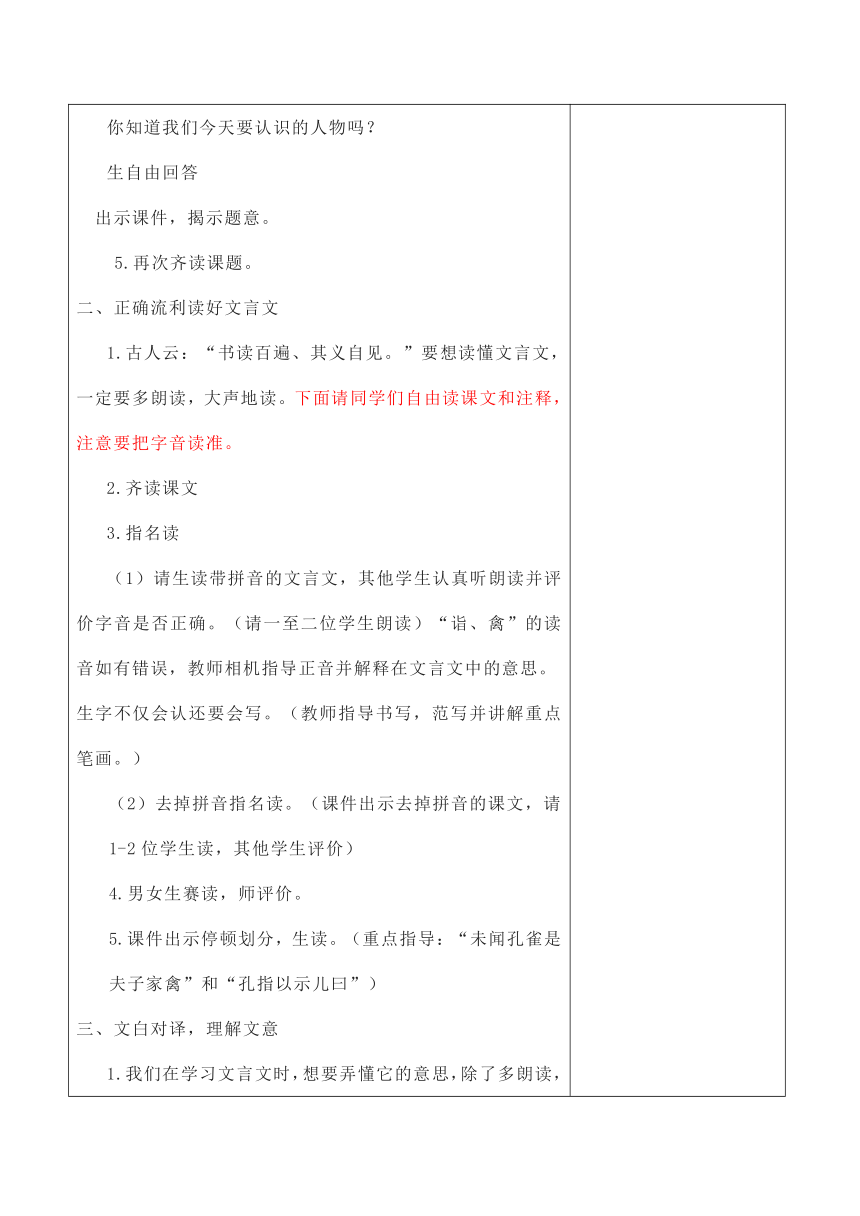 你知道我们今天要认识的人物吗？

生自由回答

出示课件，揭示题意。

5.再次齐读课题。

二、正确流利读好文言文

1.古人云：“书读百遍、其义自见。”要想读懂文言文，一定要多朗读，大声地读。下面请同学们自由读课文和注释，注意要把字音读准。

2.齐读课文

3.指名读

（1）请生读带拼音的文言文，其他学生认真听朗读并评价字音是否正确。（请一至二位学生朗读）“诣、禽”的读音如有错误，教师相机指导正音并解释在文言文中的意思。生字不仅会认还要会写。（教师指导书写，范写并讲解重点笔画。）

（2）去掉拼音指名读。（课件出示去掉拼音的课文，请1-2位学生读，其他学生评价）

4.男女生赛读，师评价。

5.课件出示停顿划分，生读。（重点指导：“未闻孔雀是夫子家禽”和“孔指以示儿曰”）

三、文白对译，理解文意

1.我们在学习文言文时，想要弄懂它的意思，除了多朗读，